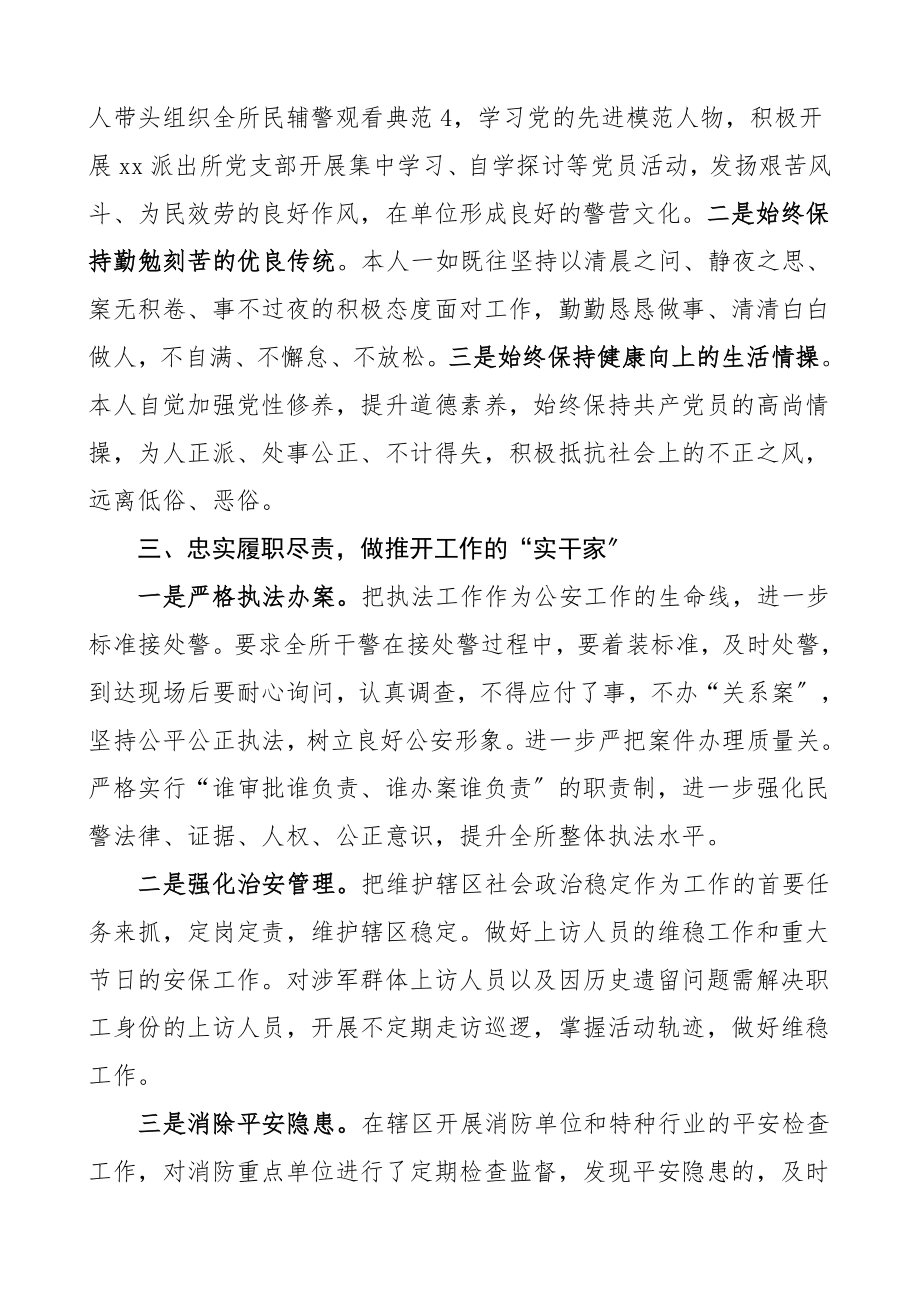 人带头组织全所民辅警观看典范 4，学习党的先进模范人物，积极开展 xx 派出所党支部开展集中学习、自学探讨等党员活动，发扬艰苦风斗、为民效劳的良好作风，在单位形成良好的警营文化。二是始终保持勤勉刻苦的优良传统。本人一如既往坚持以清晨之问、静夜之思、案无积卷、事不过夜的积极态度面对工作，勤勤恳恳做事、清清白白做人，不自满、不懈怠、不放松。三是始终保持健康向上的生活情操。本人自觉加强党性修养，提升道德素养，始终保持共产党员的高尚情操，为人正派、处事公正、不计得失，积极抵抗社会上的不正之风，远离低俗、恶俗。

三、忠实履职尽责，做推开工作的“实干家”

一是严格执法办案。把执法工作作为公安工作的生命线，进一步标准接处警。要求全所干警在接处警过程中，要着装标准，及时处警，到达现场后要耐心询问，认真调查，不得应付了事，不办“关系案”，坚持公平公正执法，树立良好公安形象。进一步严把案件办理质量关。严格实行“谁审批谁负责、谁办案谁负责”的职责制，进一步强化民警法律、证据、人权、公正意识，提升全所整体执法水平。

二是强化治安管理。把维护辖区社会政治稳定作为工作的首要任务来抓，定岗定责，维护辖区稳定。做好上访人员的维稳工作和重大节日的安保工作。对涉军群体上访人员以及因历史遗留问题需解决职工身份的上访人员，开展不定期走访巡逻，掌握活动轨迹，做好维稳工作。

三是消除平安隐患。在辖区开展消防单位和特种行业的平安检查工作，对消防重点单位进行了定期检查监督，发现平安隐患的，及时